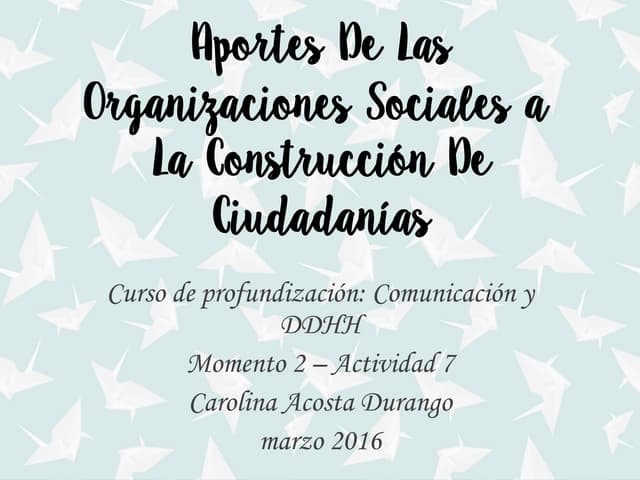 Aportes De Las Organizaciones Sociales a La Construcción De Ciudadanías

Curso de profundización: Comunicación y DDHH

Momento 2 – Actividad 7

Carolina Acosta Durango

marzo 2016